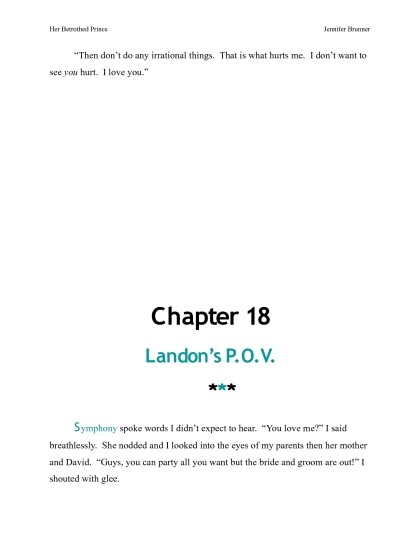 Her Betrothed Prince

Jennifer Brunner

"Then don't do any irrational things. That is what hurts me. I don't want to see you hurt. I love you."

Chapter 18

Landon's P.O.V.

***

Symphony spoke words I didn't expect to hear. "You love me?" I said breathlessly. She nodded and I looked into the eyes of my parents then her mother and David. "Guys, you can party all you want but the bride and groom are out!" I shouted with glee.